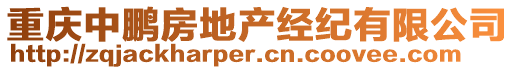 重庆中鹏房地产经纪有限公司
http://zqjackharper.cn.coovee.com